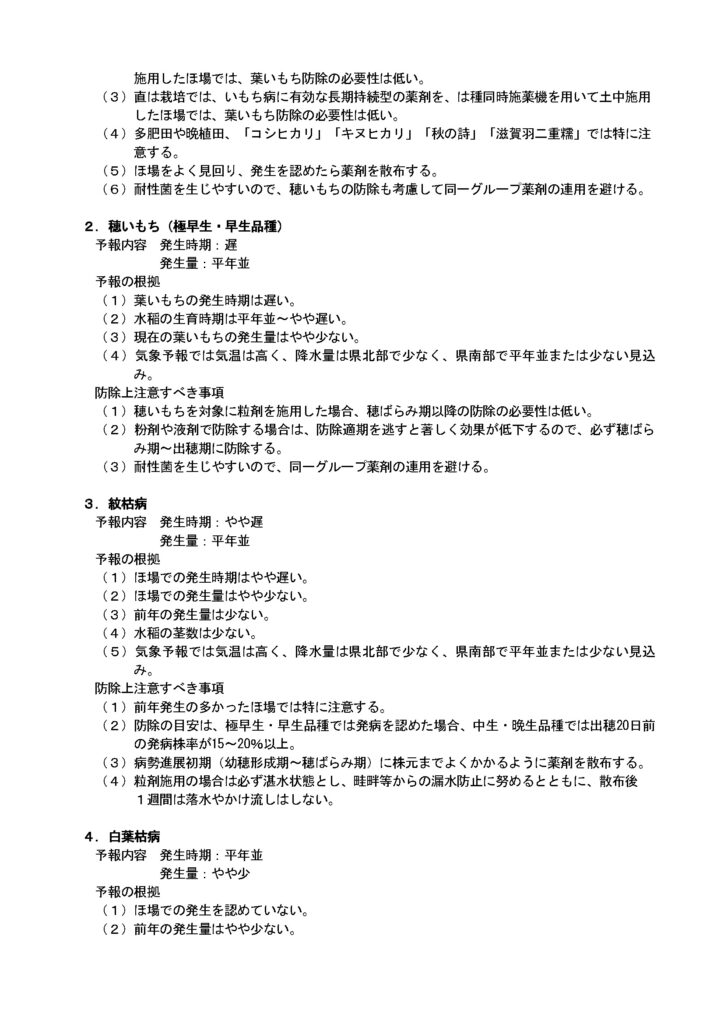 施用したほ場では、葉いもち防除の必要性は低い。
（３）直は栽培では、いもち病に有効な長期持続型の薬剤を、は種同時施薬機を用いて土中施用したほ場では、葉いもち防除の必要性は低い。
（４）多肥田や晩植田、「コシヒカリ」「キヌヒカリ」「秋の詩」「滋賀羽二重糯」では特に注意する。
（５）ほ場をよく見回り、発生を認めたら薬剤を散布する。
（６）耐性菌を生じやすいので、穂いもちの防除も考慮して同一グループ薬剤の連用を避ける。

２．穂いもち（極早生・早生品種）
予報内容　発生時期：遅
　　　　　発生量：平年並
予報の根拠
（１）葉いもちの発生時期は遅い。
（２）水稲の生育時期は平年並～やや遅い。
（３）現在の葉いもちの発生量はやや少ない。
（４）気象予報では気温は高く、降水量は県北部で少なく、県南部で平年並または少ない見込み。
防除上注意すべき事項
（１）穂いもちを対象に粒剤を施用した場合、穂ばらみ期以降の防除の必要性は低い。
（２）粉剤や液剤で防除する場合は、防除適期を逃すと著しく効果が低下するので、必ず穂ばらみ期～出穂期に防除する。
（３）耐性菌を生じやすいので、同一グループ薬剤の連用を避ける。

３．紋枯病
予報内容　発生時期：やや遅
　　　　　発生量：平年並
予報の根拠
（１）ほ場での発生時期はやや遅い。
（２）ほ場での発生量はやや少ない。
（３）前年の発生量は少ない。
（４）水稲の茎数は少ない。
（５）気象予報では気温は高く、降水量は県北部で少なく、県南部で平年並または少ない見込み。
防除上注意すべき事項
（１）前年発生の多かったほ場では特に注意する。
（２）防除の目安は、極早生・早生品種では発病を認めた場合、中生・晩生品種では出穂20日前の発病株率が15～20%以上。
（３）病勢進展初期（幼穂形成期～穂ばらみ期）に株元までよくかかるように薬剤を散布する。
（４）粒剤施用の場合は必ず湛水状態とし、畦畔等からの漏水防止に努めるとともに、散布後１週間は落水やかけ流しはしない。

４．白葉枯病
予報内容　発生時期：平年並
　　　　　発生量：やや少
予報の根拠
（１）ほ場での発生を認めていない。
（２）前年の発生量はやや少ない。